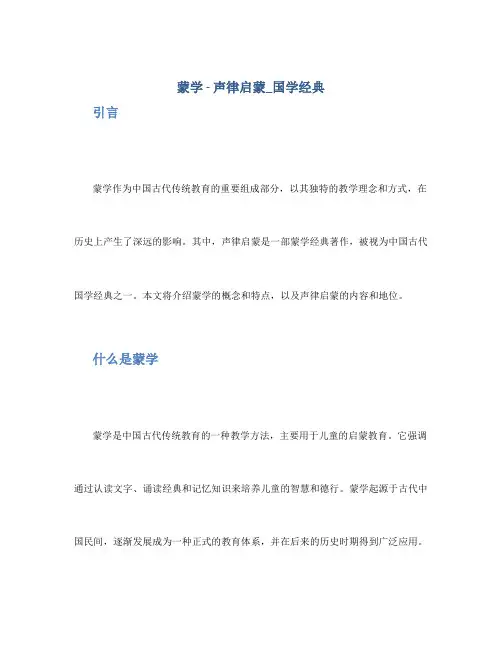 蒙学 - 声律启蒙_国学经典

引言

蒙学作为中国古代传统教育的重要组成部分，以其独特的教学理念和方式，在历史上产生了深远的影响。其中，声律启蒙是一部蒙学经典著作，被视为中国古代国学经典之一。本文将介绍蒙学的概念和特点，以及声律启蒙的内容和地位。

什么是蒙学

蒙学是中国古代传统教育的一种教学方法，主要用于儿童的启蒙教育。它强调通过认读文字、诵读经典和记忆知识来培养儿童的智慧和德行。蒙学起源于古代中国民间，逐渐发展成为一种正式的教育体系，并在后来的历史时期得到广泛应用。